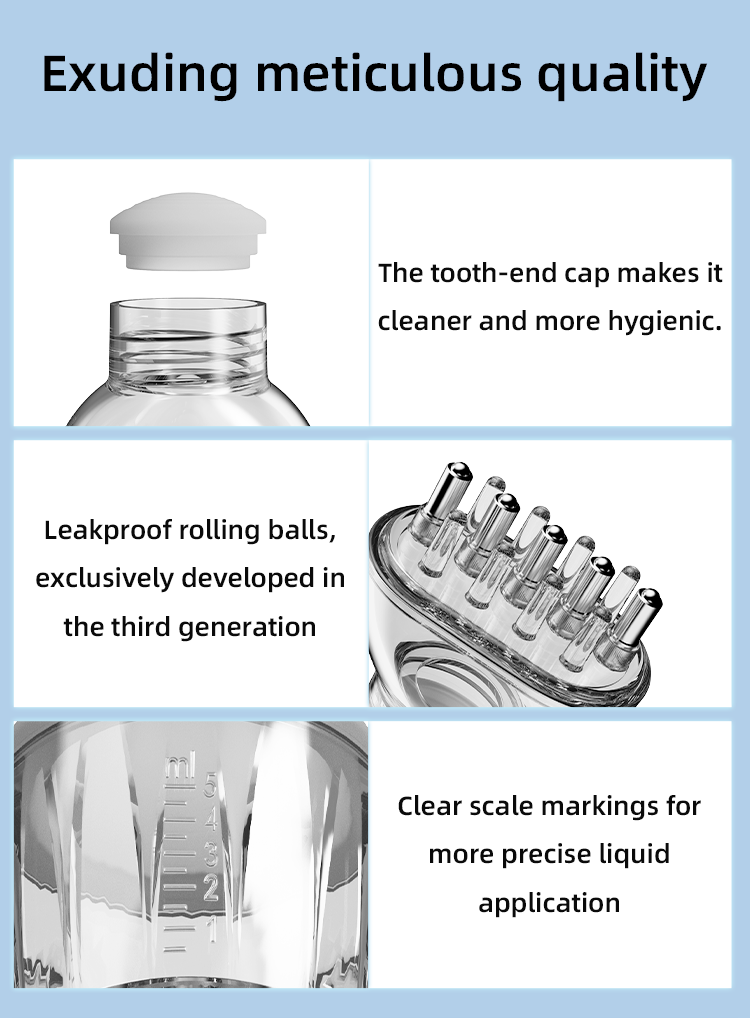 Exuding meticulous quality

The tooth-end cap makes it cleaner and more hygienic.

Leakproof rolling balls, exclusively developed in the third generation

ml
5
4
3
2
1

Clear scale markings for more precise liquid application